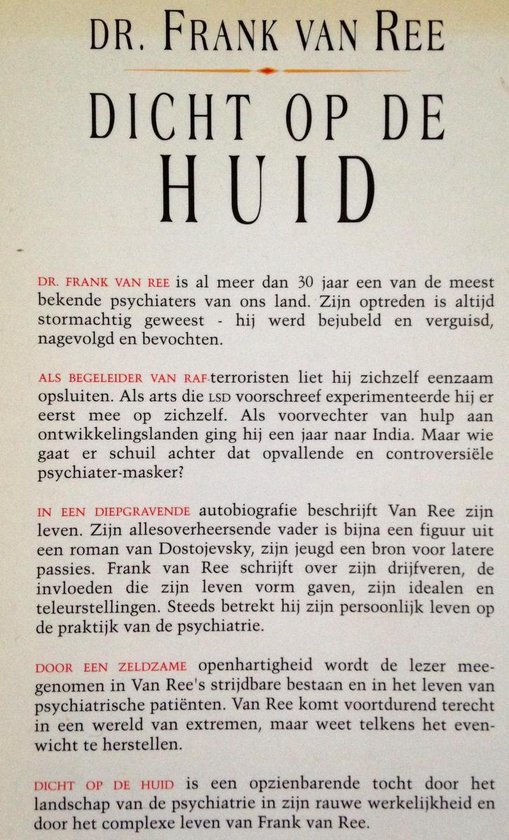 DR. FRANK VAN REE

DICHT OP DE HUID

DR. FRANK VAN REE is al meer dan 30 jaar een van de meest bekende psychiaters van ons land. Zijn optreden is altijd stormachtig geweest - hij werd bejubeld en verguisd, nagevolgd en bevochten.

ALS BEGELEIDER VAN RAF-terroristen liet hij zichzelf eenzaam opsluiten. Als arts die LSD voorschreef experimenteerde hij er eerst mee op zichzelf. Als voorvechter van hulp aan ontwikkelingslanden ging hij een jaar naar India. Maar wie gaat er schuil achter dat opvallende en controversiële psychiater-masker?

IN EEN DIEPGRAVENDE autobiografie beschrijft Van Ree zijn leven. Zijn allesoverheersende vader is bijna een figuur uit een roman van Dostojevsky, zijn jeugd een bron voor latere passies. Frank van Ree schrijft over zijn drijfveren, de invloeden die zijn leven vorm gaven, zijn idealen en teleurstellingen. Steeds betrekt hij zijn persoonlijk leven op de praktijk van de psychiatrie.

DOOR EEN ZELDZAME openhartigheid wordt de lezer meegenomen in Van Ree's strijdbare bestaan en in het leven van psychiatrische patiënten. Van Ree komt voortdurend terecht in een wereld van extremen, maar weet telkens het evenwicht te herstellen.

DICHT OP DE HUID is een opzienbarende tocht door het landschap van de psychiatrie in zijn rauwe werkelijkheid en door het complexe leven van Frank van Ree.